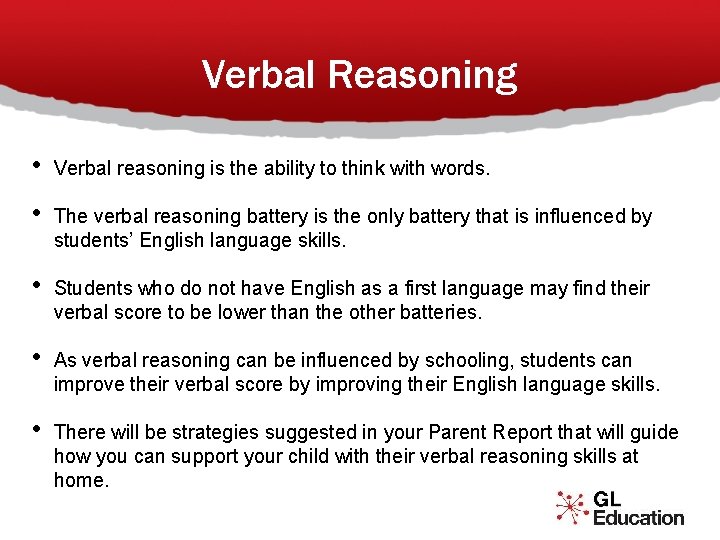 Verbal Reasoning

• Verbal reasoning is the ability to think with words.

• The verbal reasoning battery is the only battery that is influenced by students' English language skills.

• Students who do not have English as a first language may find their verbal score to be lower than the other batteries.

• As verbal reasoning can be influenced by schooling, students can improve their verbal score by improving their English language skills.

• There will be strategies suggested in your Parent Report that will guide how you can support your child with their verbal reasoning skills at home.

GL Education